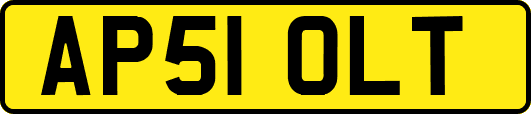 AP51 OLT